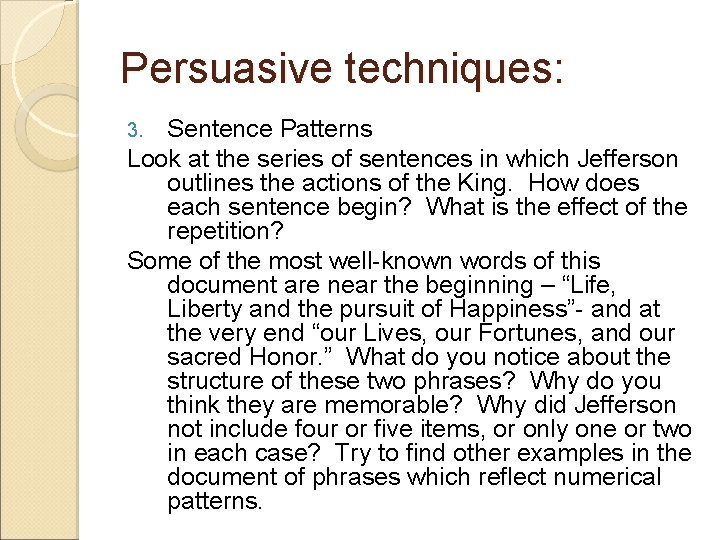 Persuasive techniques:

3. Sentence Patterns

Look at the series of sentences in which Jefferson outlines the actions of the King. How does each sentence begin? What is the effect of the repetition?

Some of the most well-known words of this document are near the beginning – “Life, Liberty and the pursuit of Happiness”- and at the very end “our Lives, our Fortunes, and our sacred Honor.” What do you notice about the structure of these two phrases? Why do you think they are memorable? Why did Jefferson not include four or five items, or only one or two in each case? Try to find other examples in the document of phrases which reflect numerical patterns.